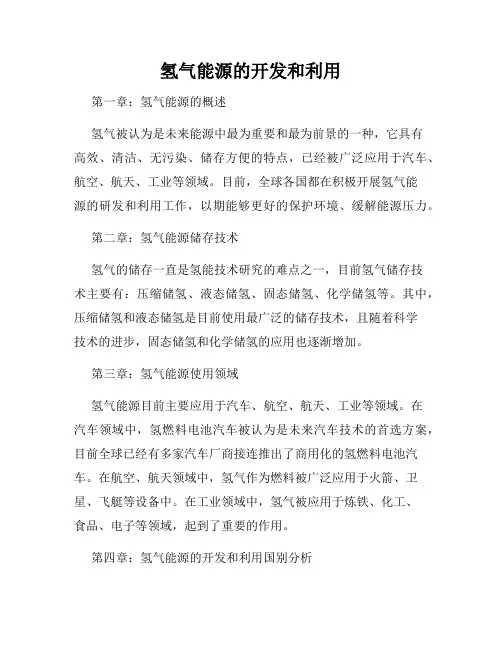 氢气能源的开发和利用

第一章：氢气能源的概述

氢气被认为是未来能源中最为重要和最为前景的一种，它具有高效、清洁、无污染、储存方便的特点，已经被广泛应用于汽车、航空、航天、工业等领域。目前，全球各国都在积极开展氢气能源的研发和利用工作，以期能够更好的保护环境、缓解能源压力。

第二章：氢气能源储存技术

氢气的储存一直是氢能技术研究的难点之一，目前氢气储存技术主要有：压缩储氢、液态储氢、固态储氢、化学储氢等。其中，压缩储氢和液态储氢是目前使用最广泛的储存技术，且随着科学技术的进步，固态储氢和化学储氢的应用也逐渐增加。

第三章：氢气能源使用领域

氢气能源目前主要应用于汽车、航空、航天、工业等领域。在汽车领域中，氢燃料电池汽车被认为是未来汽车技术的首选方案，目前全球已经有多家汽车厂商接连推出了商用化的氢燃料电池汽车。在航空、航天领域中，氢气作为燃料被广泛应用于火箭、卫星、飞艇等设备中。在工业领域中，氢气被应用于炼铁、化工、食品、电子等领域，起到了重要的作用。

第四章：氢气能源的开发和利用国别分析